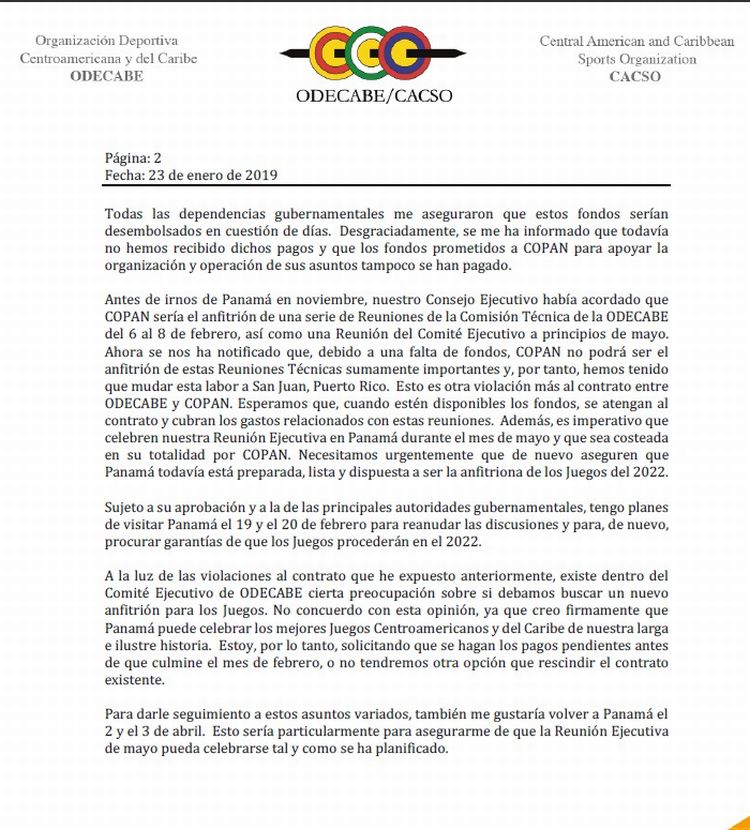 Organización Deportiva Centroamericana y del Caribe
ODECABE

ODECABE/CACSO

Central American and Caribbean Sports Organization
CACSO

Página: 2
Fecha: 23 de enero de 2019

Todas las dependencias gubernamentales me aseguraron que estos fondos serían desembolsados en cuestión de días. Desgraciadamente, se me ha informado que todavía no hemos recibido dichos pagos y que los fondos prometidos a COPAN para apoyar la organización y operación de sus asuntos tampoco se han pagado.

Antes de irnos de Panamá en noviembre, nuestro Consejo Ejecutivo había acordado que COPAN sería el anfitrión de una serie de Reuniones de la Comisión Técnica de la ODECABE del 6 al 8 de febrero, así como una Reunión del Comité Ejecutivo a principios de mayo. Ahora se nos ha notificado que, debido a una falta de fondos, COPAN no podrá ser el anfitrión de estas Reuniones Técnicas sumamente importantes y, por tanto, hemos tenido que mudar esta labor a San Juan, Puerto Rico. Esto es otra violación más al contrato entre ODECABE y COPAN. Esperamos que, cuando estén disponibles los fondos, se atengan al contrato y cubran los gastos relacionados con estas reuniones. Además, es imperativo que celebren nuestra Reunión Ejecutiva en Panamá durante el mes de mayo y que sea costeada en su totalidad por COPAN. Necesitamos urgentemente que de nuevo aseguren que Panamá todavía está preparada, lista y dispuesta a ser la anfitriona de los Juegos del 2022.

Sujeto a su aprobación y a la de las principales autoridades gubernamentales, tengo planes de visitar Panamá el 19 y el 20 de febrero para reanudar las discusiones y para, de nuevo, procurar garantías de que los Juegos procederán en el 2022.

A la luz de las violaciones al contrato que he expuesto anteriormente, existe dentro del Comité Ejecutivo de ODECABE cierta preocupación sobre si debamos buscar un nuevo anfitrión para los Juegos. No concuerdo con esta opinión, ya que creo firmamente que Panamá puede celebrar los mejores Juegos Centroamericanos y del Caribe de nuestra larga e ilustre historia. Estoy, por lo tanto, solicitando que se hagan los pagos pendientes antes de que culmine el mes de febrero, o no tendremos otra opción que rescindir el contrato existente.

Para darle seguimiento a estos asuntos variados, también me gustaría volver a Panamá el 2 y el 3 de abril. Esto sería particularmente para asegurarme de que la Reunión Ejecutiva de mayo pueda celebrarse tal y como se ha planificado.